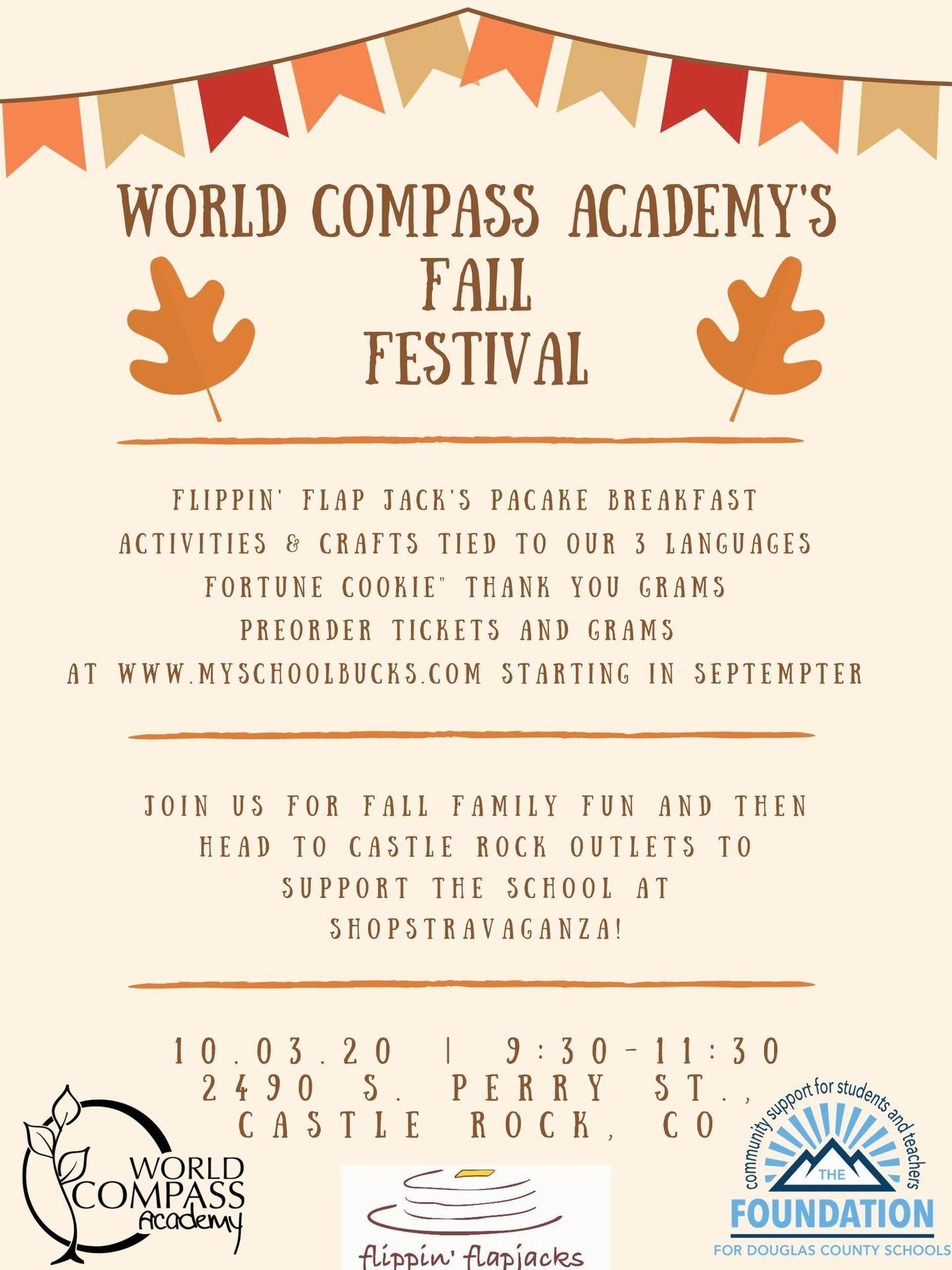 WORLD COMPASS ACADEMY'S
FALL
FESTIVAL

FLIPPIN' FLAP JACK'S PACAKE BREAKFAST
ACTIVITIES & CRAFTS TIED TO OUR 3 LANGUAGES
FORTUNE COOKIE" THANK YOU GRAMS
PREORDER TICKETS AND GRAMS
AT WWW.MYSCHOOLBUCKS.COM STARTING IN SEPTEMPTER

JOIN US FOR FALL FAMILY FUN AND THEN HEAD TO CASTLE ROCK OUTLETS TO SUPPORT THE SCHOOL AT SHOPSTRAVAGANZA!

10.03.20 | 9:30-11:30
2490 S. PERRY ST., CASTLE ROCK, CO

WORLD COMPASS Academy

flippin' flapjacks

community support for students and teachers
THE
FOUNDATION
FOR DOUGLAS COUNTY SCHOOLS